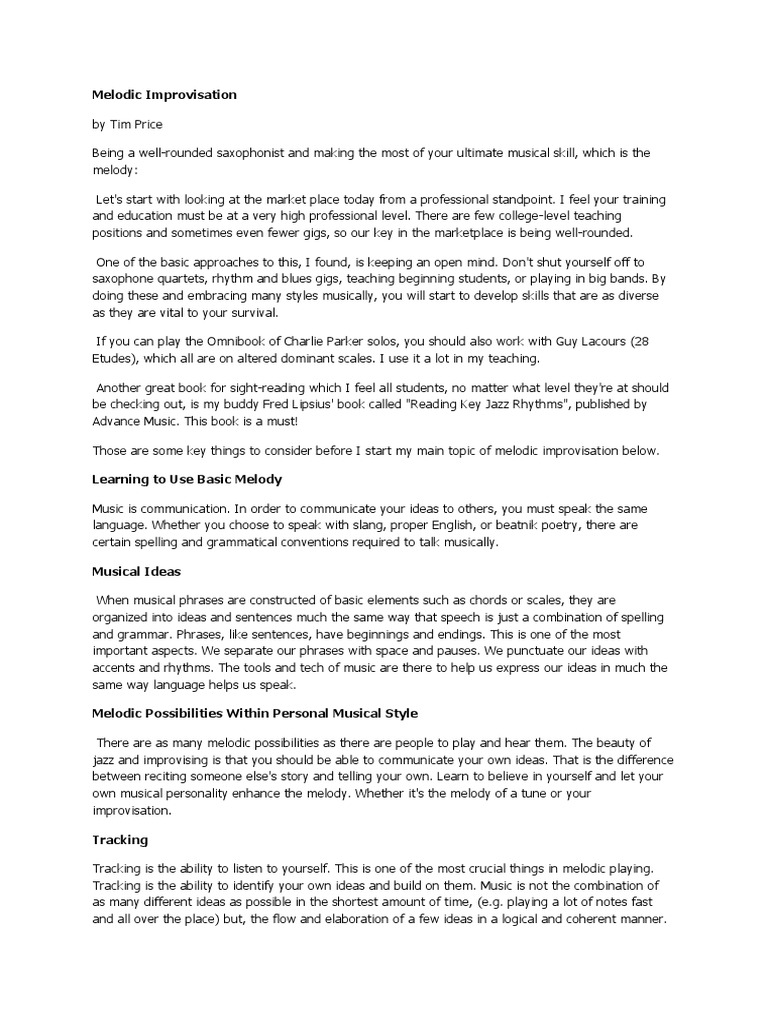 Melodic Improvisation

by Tim Price

Being a well-rounded saxophonist and making the most of your ultimate musical skill, which is the melody:

Let's start with looking at the market place today from a professional standpoint. I feel your training and education must be at a very high professional level. There are few college-level teaching positions and sometimes even fewer gigs, so our key in the marketplace is being well-rounded.

One of the basic approaches to this, I found, is keeping an open mind. Don't shut yourself off to saxophone quartets, rhythm and blues gigs, teaching beginning students, or playing in big bands. By doing these and embracing many styles musically, you will start to develop skills that are as diverse as they are vital to your survival.

If you can play the Omnibook of Charlie Parker solos, you should also work with Guy Lacours (28 Etudes), which all are on altered dominant scales. I use it a lot in my teaching.

Another great book for sight-reading which I feel all students, no matter what level they're at should be checking out, is my buddy Fred Lipsius' book called "Reading Key Jazz Rhythms", published by Advance Music. This book is a must!

Those are some key things to consider before I start my main topic of melodic improvisation below.

Learning to Use Basic Melody

Music is communication. In order to communicate your ideas to others, you must speak the same language. Whether you choose to speak with slang, proper English, or beatnik poetry, there are certain spelling and grammatical conventions required to talk musically.

Musical Ideas

When musical phrases are constructed of basic elements such as chords or scales, they are organized into ideas and sentences much the same way that speech is just a combination of spelling and grammar. Phrases, like sentences, have beginnings and endings. This is one of the most important aspects. We separate our phrases with space and pauses. We punctuate our ideas with accents and rhythms. The tools and tech of music are there to help us express our ideas in much the same way language helps us speak.

Melodic Possibilities Within Personal Musical Style

There are as many melodic possibilities as there are people to play and hear them. The beauty of jazz and improvising is that you should be able to communicate your own ideas. That is the difference between reciting someone else's story and telling your own. Learn to believe in yourself and let your own musical personality enhance the melody. Whether it's the melody of a tune or your improvisation.

Tracking

Tracking is the ability to listen to yourself. This is one of the most crucial things in melodic playing. Tracking is the ability to identify your own ideas and build on them. Music is not the combination of as many different ideas as possible in the shortest amount of time, (e.g. playing a lot of notes fast and all over the place) but, the flow and elaboration of a few ideas in a logical and coherent manner.